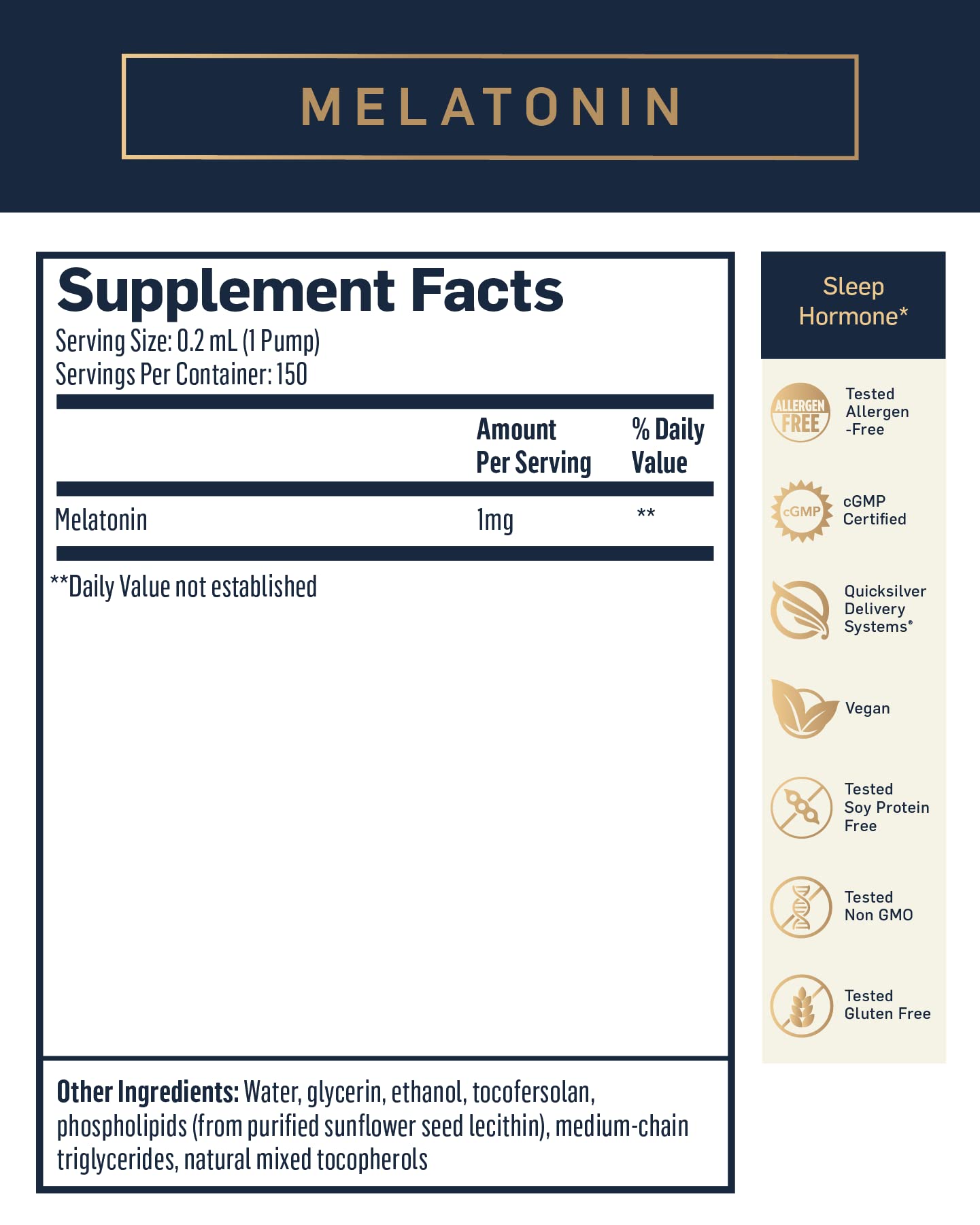 MELATONIN

Supplement Facts
Serving Size: 0.2 mL (1 Pump)
Servings Per Container: 150

| | Amount Per Serving | % Daily Value |
|---|---|---|
| Melatonin | 1mg | ** |

**Daily Value not established

Other Ingredients: Water, glycerin, ethanol, tocofersolan, phospholipids (from purified sunflower seed lecithin), medium-chain triglycerides, natural mixed tocopherols

Sleep Hormone*

ALLERGEN FREE
Tested Allergen -Free

cGMP
cGMP Certified

Quicksilver Delivery Systems®

Vegan

Tested Soy Protein Free

Tested Non GMO

Tested Gluten Free